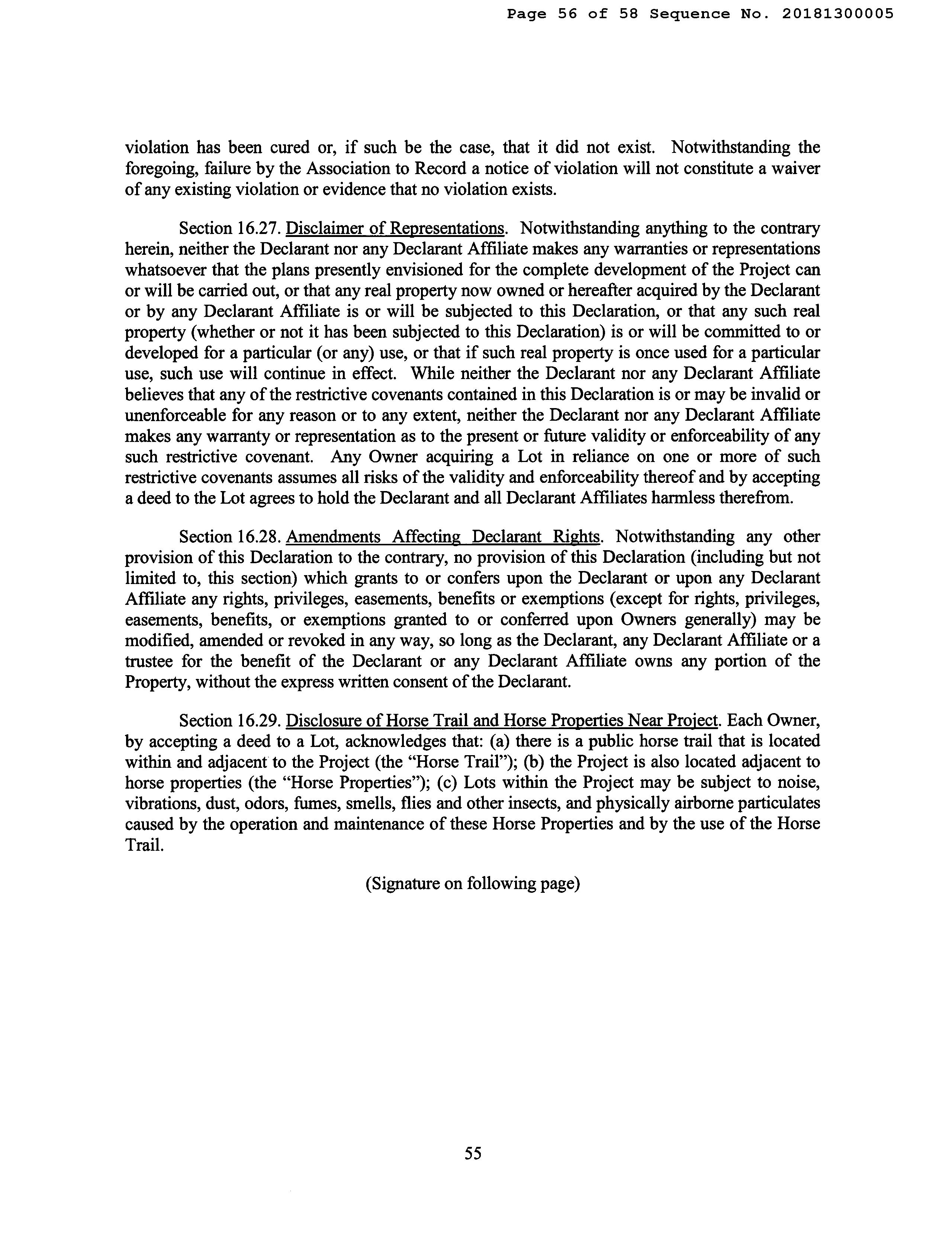 Page 56 of 58 Sequence No. 20181300005

violation has been cured or, if such be the case, that it did not exist. Notwithstanding the foregoing, failure by the Association to Record a notice of violation will not constitute a waiver of any existing violation or evidence that no violation exists.

Section 16.27. Disclaimer of Representations. Notwithstanding anything to the contrary herein, neither the Declarant nor any Declarant Affiliate makes any warranties or representations whatsoever that the plans presently envisioned for the complete development of the Project can or will be carried out, or that any real property now owned or hereafter acquired by the Declarant or by any Declarant Affiliate is or will be subjected to this Declaration, or that any such real property (whether or not it has been subjected to this Declaration) is or will be committed to or developed for a particular (or any) use, or that if such real property is once used for a particular use, such use will continue in effect. While neither the Declarant nor any Declarant Affiliate believes that any of the restrictive covenants contained in this Declaration is or may be invalid or unenforceable for any reason or to any extent, neither the Declarant nor any Declarant Affiliate makes any warranty or representation as to the present or future validity or enforceability of any such restrictive covenant. Any Owner acquiring a Lot in reliance on one or more of such restrictive covenants assumes all risks of the validity and enforceability thereof and by accepting a deed to the Lot agrees to hold the Declarant and all Declarant Affiliates harmless therefrom.

Section 16.28. Amendments Affecting Declarant Rights. Notwithstanding any other provision of this Declaration to the contrary, no provision of this Declaration (including but not limited to, this section) which grants to or confers upon the Declarant or upon any Declarant Affiliate any rights, privileges, easements, benefits or exemptions (except for rights, privileges, easements, benefits, or exemptions granted to or conferred upon Owners generally) may be modified, amended or revoked in any way, so long as the Declarant, any Declarant Affiliate or a trustee for the benefit of the Declarant or any Declarant Affiliate owns any portion of the Property, without the express written consent of the Declarant.

Section 16.29. Disclosure of Horse Trail and Horse Properties Near Project. Each Owner, by accepting a deed to a Lot, acknowledges that: (a) there is a public horse trail that is located within and adjacent to the Project (the “Horse Trail”); (b) the Project is also located adjacent to horse properties (the “Horse Properties”); (c) Lots within the Project may be subject to noise, vibrations, dust, odors, fumes, smells, flies and other insects, and physically airborne particulates caused by the operation and maintenance of these Horse Properties and by the use of the Horse Trail.

(Signature on following page)

55